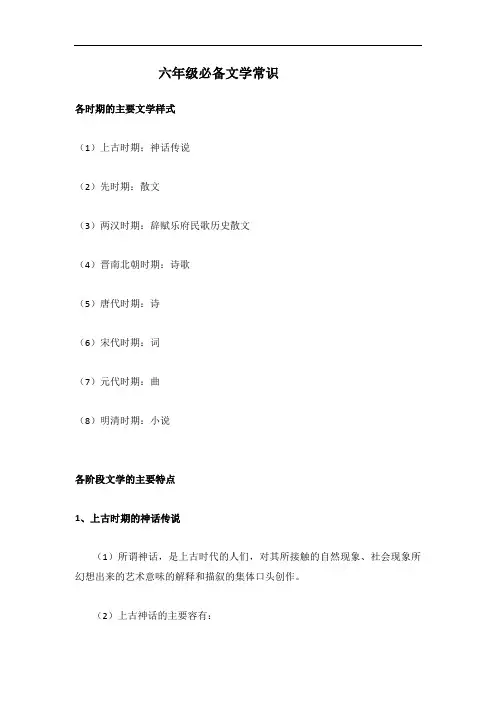 六年级必备文学常识

各时期的主要文学样式

（1）上古时期：神话传说

（2）先时期：散文

（3）两汉时期：辞赋乐府民歌历史散文

（4）晋南北朝时期：诗歌

（5）唐代时期：诗

（6）宋代时期：词

（7）元代时期：曲

（8）明清时期：小说

各阶段文学的主要特点

1、上古时期的神话传说

（1）所谓神话，是上古时代的人们，对其所接触的自然现象、社会现象所幻想出来的艺术意味的解释和描叙的集体口头创作。

（2）上古神话的主要容有：